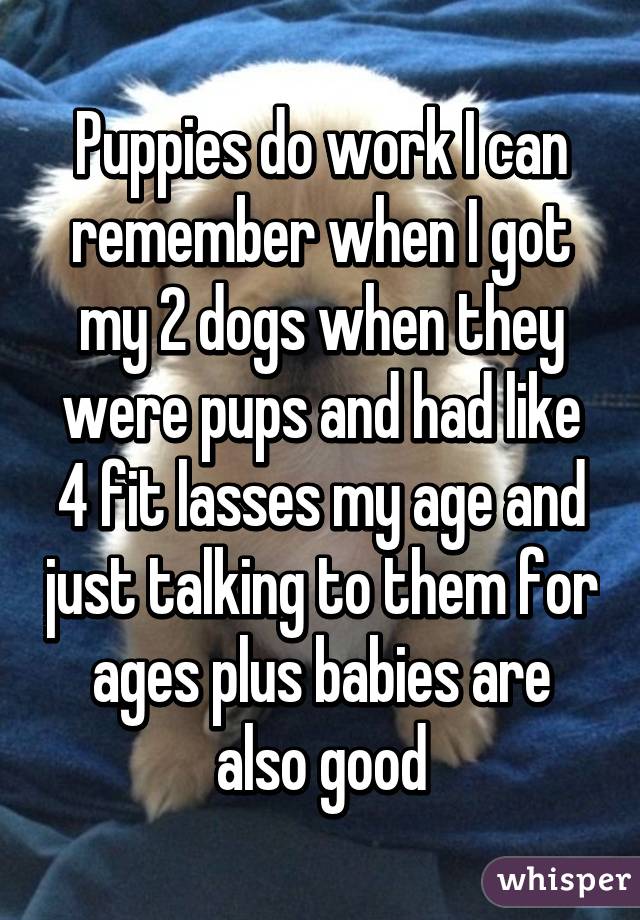 Puppies do work I can remember when I got my 2 dogs when they were pups and had like 4 fit lasses my age and just talking to them for ages plus babies are also good

whisper